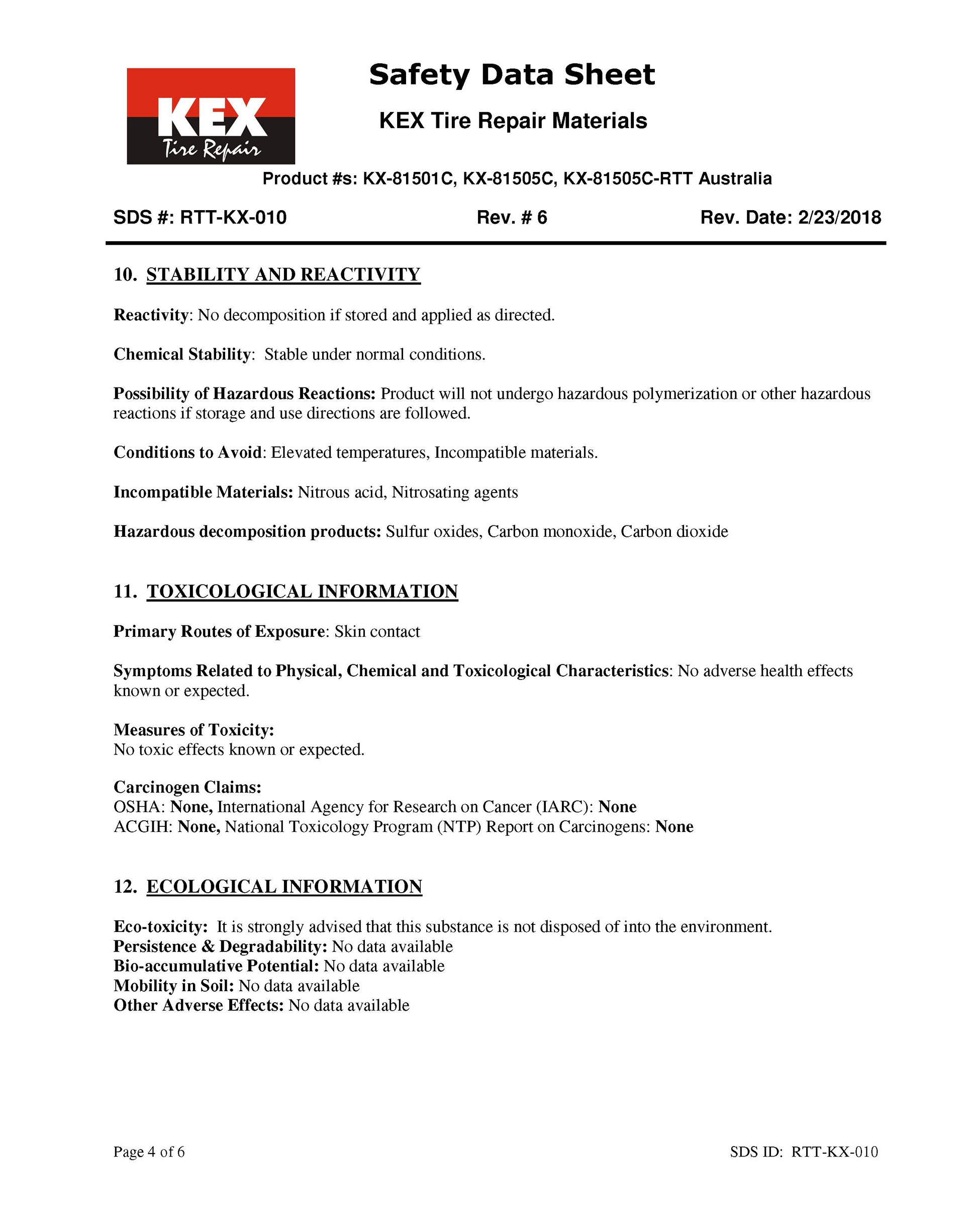 KEX
Tire Repair

Safety Data Sheet

KEX Tire Repair Materials

Product #s: KX-81501C, KX-81505C, KX-81505C-RTT Australia

SDS #: RTT-KX-010 Rev. # 6 Rev. Date: 2/23/2018

10. STABILITY AND REACTIVITY

Reactivity: No decomposition if stored and applied as directed.

Chemical Stability: Stable under normal conditions.

Possibility of Hazardous Reactions: Product will not undergo hazardous polymerization or other hazardous reactions if storage and use directions are followed.

Conditions to Avoid: Elevated temperatures, Incompatible materials.

Incompatible Materials: Nitrous acid, Nitrosating agents

Hazardous decomposition products: Sulfur oxides, Carbon monoxide, Carbon dioxide

11. TOXICOLOGICAL INFORMATION

Primary Routes of Exposure: Skin contact

Symptoms Related to Physical, Chemical and Toxicological Characteristics: No adverse health effects known or expected.

Measures of Toxicity:
No toxic effects known or expected.

Carcinogen Claims:
OSHA: None, International Agency for Research on Cancer (IARC): None
ACGIH: None, National Toxicology Program (NTP) Report on Carcinogens: None

12. ECOLOGICAL INFORMATION

Eco-toxicity: It is strongly advised that this substance is not disposed of into the environment.
Persistence & Degradability: No data available
Bio-accumulative Potential: No data available
Mobility in Soil: No data available
Other Adverse Effects: No data available

Page 4 of 6 SDS ID: RTT-KX-010